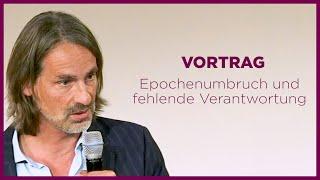 VORTRAG

Epochenumbruch und fehlende Verantwortung